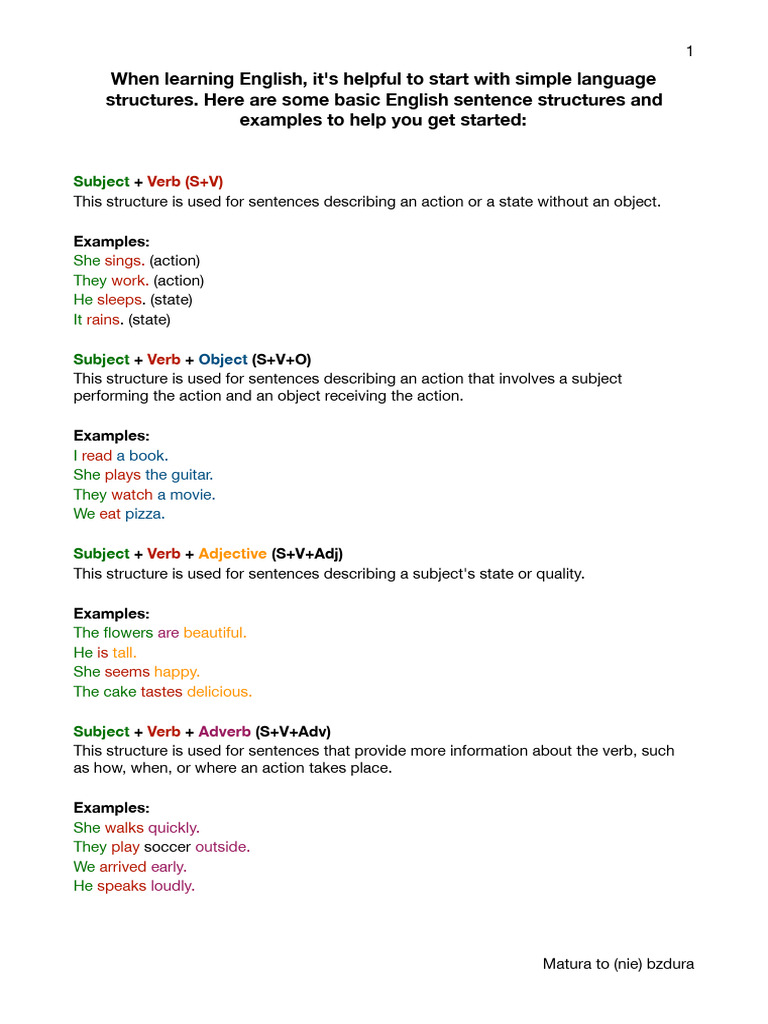 1

When learning English, it's helpful to start with simple language structures. Here are some basic English sentence structures and examples to help you get started:

Subject + Verb (S+V)
This structure is used for sentences describing an action or a state without an object.

Examples:
She sings. (action)
They work. (action)
He sleeps. (state)
It rains. (state)

Subject + Verb + Object (S+V+O)
This structure is used for sentences describing an action that involves a subject performing the action and an object receiving the action.

Examples:
I read a book.
She plays the guitar.
They watch a movie.
We eat pizza.

Subject + Verb + Adjective (S+V+Adj)
This structure is used for sentences describing a subject's state or quality.

Examples:
The flowers are beautiful.
He is tall.
She seems happy.
The cake tastes delicious.

Subject + Verb + Adverb (S+V+Adv)
This structure is used for sentences that provide more information about the verb, such as how, when, or where an action takes place.

Examples:
She walks quickly.
They play soccer outside.
We arrived early.
He speaks loudly.

Matura to (nie) bzdura